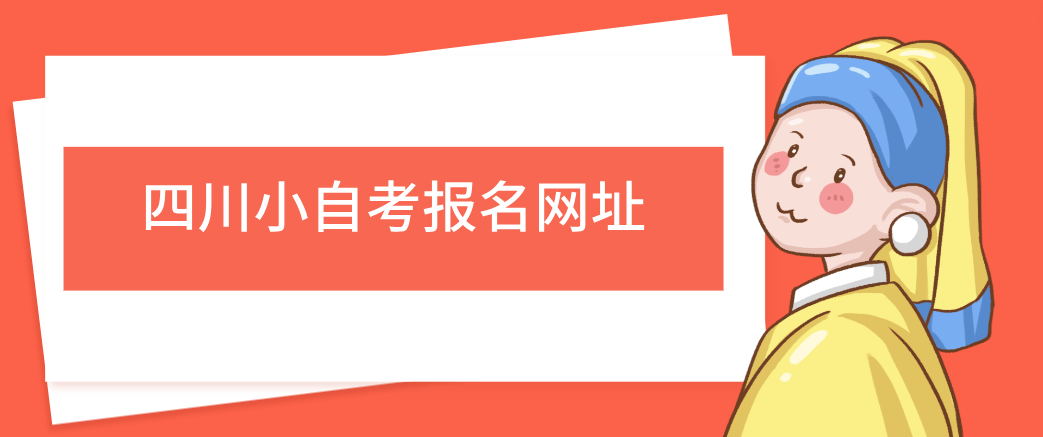 四川小自考报名网址